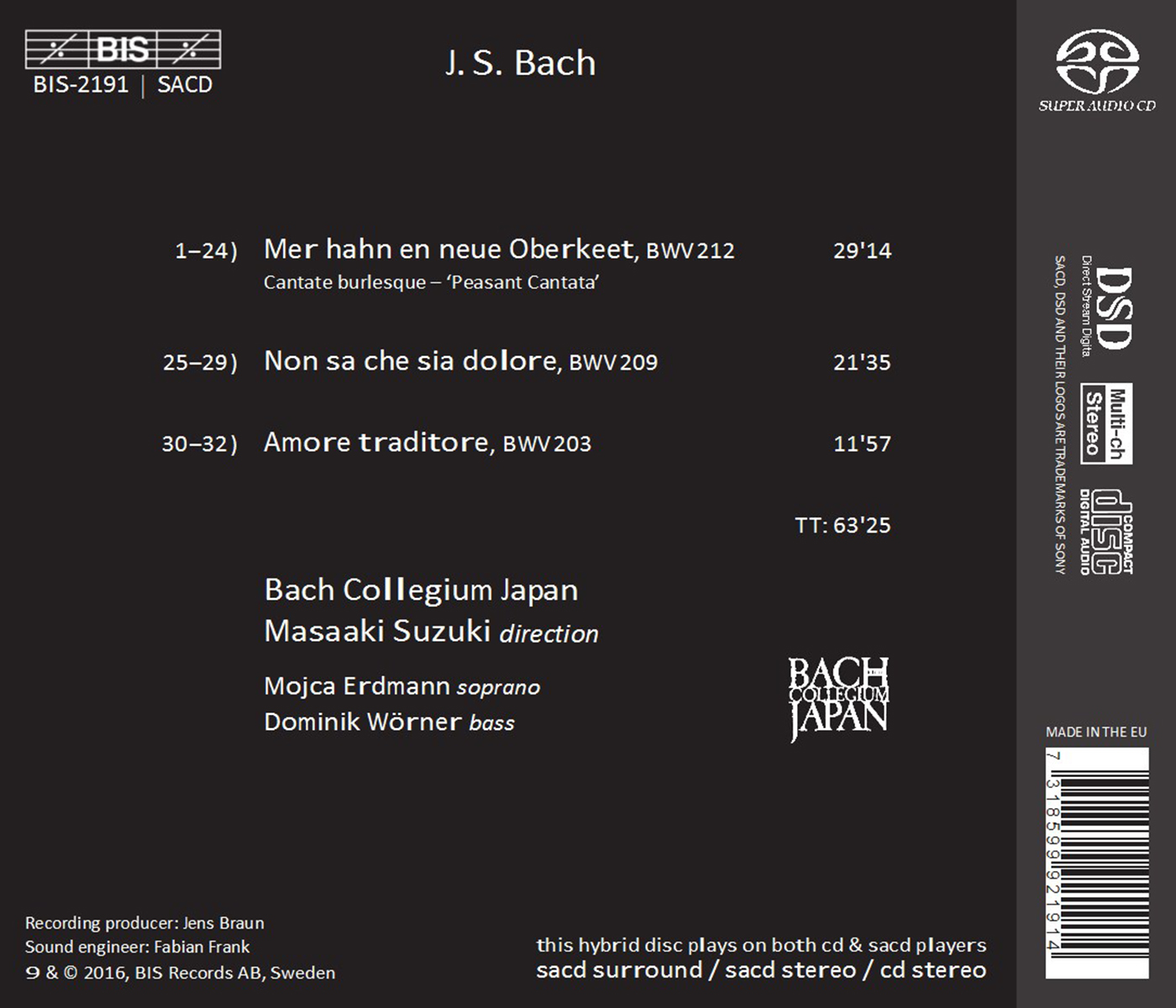 BIS
BIS-2191 | SACD

J. S. Bach

SUPER AUDIO CD

1–24) Mer hahn en neue Oberkeet, BWV 212 29'14
Cantate burlesque – 'Peasant Cantata'

25–29) Non sa che sia dolore, BWV 209 21'35

30–32) Amore traditore, BWV 203 11'57

TT: 63'25

Bach Collegium Japan
Masaaki Suzuki direction

Mojca Erdmann soprano
Dominik Wörner bass

BACH COLLEGIUM JAPAN

DSD Direct Stream Digital
Multi-ch Stereo
COMPACT disc DIGITAL AUDIO
SACD, DSD AND THEIR LOGOS ARE TRADEMARKS OF SONY

MADE IN THE EU

7 318599 921914

Recording producer: Jens Braun
Sound engineer: Fabian Frank
℗ & © 2016, BIS Records AB, Sweden

this hybrid disc plays on both cd & sacd players
sacd surround / sacd stereo / cd stereo